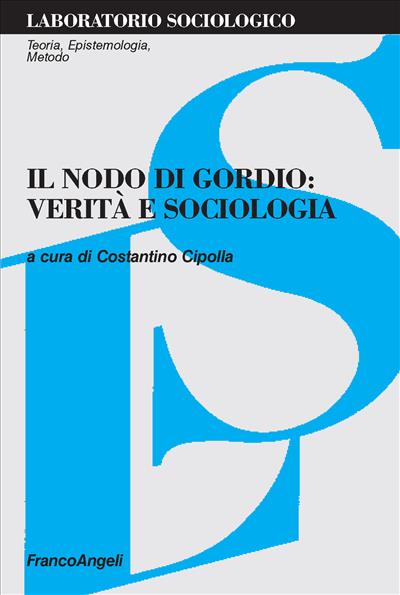 LABORATORIO SOCIOLOGICO

Teoria, Epistemologia, Metodo

IL NODO DI GORDIO: VERITÀ E SOCIOLOGIA

a cura di Costantino Cipolla

FrancoAngeli